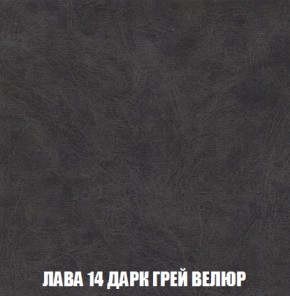 ЛАВА 14 ДАРК ГРЕЙ ВЕЛЮР